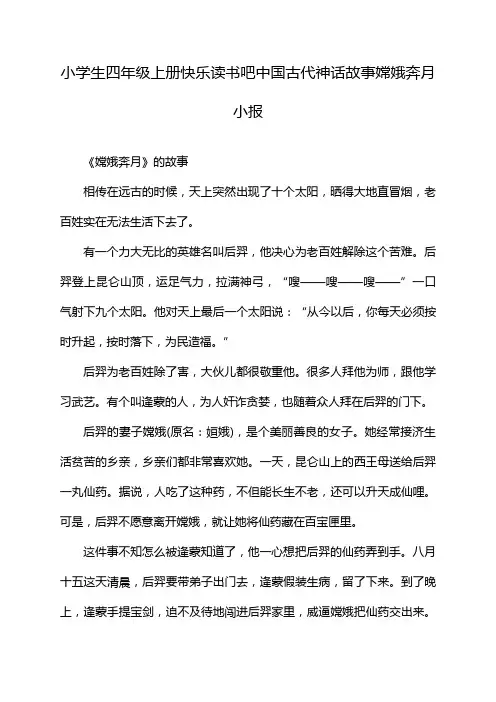 小学生四年级上册快乐读书吧中国古代神话故事嫦娥奔月小报

《嫦娥奔月》的故事

相传在远古的时候，天上突然出现了十个太阳，晒得大地直冒烟，老百姓实在无法生活下去了。

有一个力大无比的英雄名叫后羿，他决心为老百姓解除这个苦难。后羿登上昆仑山顶，运足气力，拉满神弓，“嗖——嗖——嗖——”一口气射下九个太阳。他对天上最后一个太阳说：“从今以后，你每天必须按时升起，按时落下，为民造福。”

后羿为老百姓除了害，大伙儿都很敬重他。很多人拜他为师，跟他学习武艺。有个叫逢蒙的人，为人奸诈贪婪，也随着众人拜在后羿的门下。

后羿的妻子嫦娥(原名：姮娥)，是个美丽善良的女子。她经常接济生活贫苦的乡亲，乡亲们都非常喜欢她。一天，昆仑山上的西王母送给后羿一丸仙药。据说，人吃了这种药，不但能长生不老，还可以升天成仙哩。可是，后羿不愿意离开嫦娥，就让她将仙药藏在百宝匣里。

这件事不知怎么被逢蒙知道了，他一心想把后羿的仙药弄到手。八月十五这天清晨，后羿要带弟子出门去，逢蒙假装生病，留了下来。到了晚上，逢蒙手提宝剑，迫不及待地闯进后羿家里，威逼嫦娥把仙药交出来。